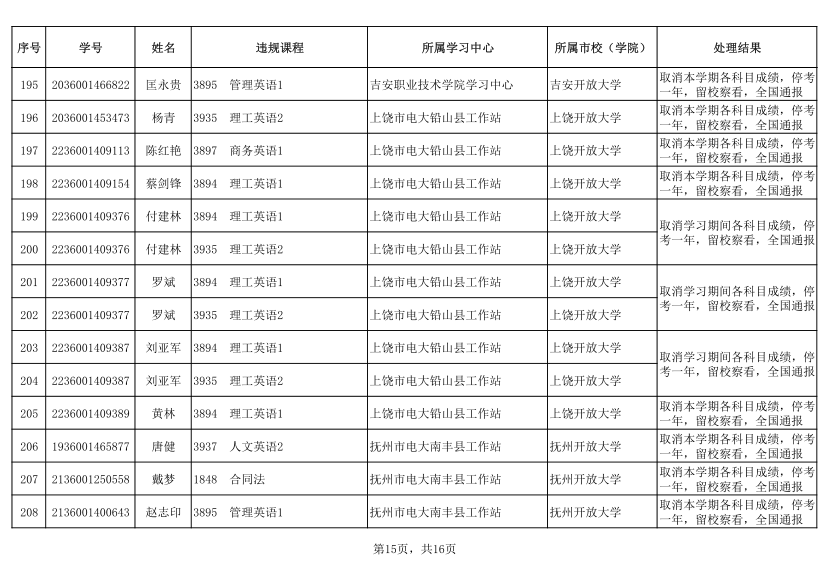 | 序号 | 学号 | 姓名 | 违规课程 | 所属学习中心 | 所属市校（学院） | 处理结果 |
|---|---|---|---|---|---|---|
| 195 | 2036001466822 | 匡永贵 | 3895 管理英语1 | 吉安职业技术学院学习中心 | 吉安开放大学 | 取消本学期各科目成绩，停考一年，留校察看，全国通报 |
| 196 | 2036001453473 | 杨青 | 3935 理工英语2 | 上饶市电大铅山县工作站 | 上饶开放大学 | 取消本学期各科目成绩，停考一年，留校察看，全国通报 |
| 197 | 2236001409113 | 陈红艳 | 3897 商务英语1 | 上饶市电大铅山县工作站 | 上饶开放大学 | 取消本学期各科目成绩，停考一年，留校察看，全国通报 |
| 198 | 2236001409154 | 蔡剑锋 | 3894 理工英语1 | 上饶市电大铅山县工作站 | 上饶开放大学 | 取消本学期各科目成绩，停考一年，留校察看，全国通报 |
| 199 | 2236001409376 | 付建林 | 3894 理工英语1 | 上饶市电大铅山县工作站 | 上饶开放大学 | 取消学习期间各科目成绩，停考一年，留校察看，全国通报 |
| 200 | 2236001409376 | 付建林 | 3935 理工英语2 | 上饶市电大铅山县工作站 | 上饶开放大学 | |
| 201 | 2236001409377 | 罗斌 | 3894 理工英语1 | 上饶市电大铅山县工作站 | 上饶开放大学 | 取消学习期间各科目成绩，停考一年，留校察看，全国通报 |
| 202 | 2236001409377 | 罗斌 | 3935 理工英语2 | 上饶市电大铅山县工作站 | 上饶开放大学 | |
| 203 | 2236001409387 | 刘亚军 | 3894 理工英语1 | 上饶市电大铅山县工作站 | 上饶开放大学 | 取消学习期间各科目成绩，停考一年，留校察看，全国通报 |
| 204 | 2236001409387 | 刘亚军 | 3935 理工英语2 | 上饶市电大铅山县工作站 | 上饶开放大学 | |
| 205 | 2236001409389 | 黄林 | 3894 理工英语1 | 上饶市电大铅山县工作站 | 上饶开放大学 | 取消本学期各科目成绩，停考一年，留校察看，全国通报 |
| 206 | 1936001465877 | 唐健 | 3937 人文英语2 | 抚州市电大南丰县工作站 | 抚州开放大学 | 取消本学期各科目成绩，停考一年，留校察看，全国通报 |
| 207 | 2136001250558 | 戴梦 | 1848 合同法 | 抚州市电大南丰县工作站 | 抚州开放大学 | 取消本学期各科目成绩，停考一年，留校察看，全国通报 |
| 208 | 2136001400643 | 赵志印 | 3895 管理英语1 | 抚州市电大南丰县工作站 | 抚州开放大学 | 取消本学期各科目成绩，停考一年，留校察看，全国通报 |

第15页，共16页